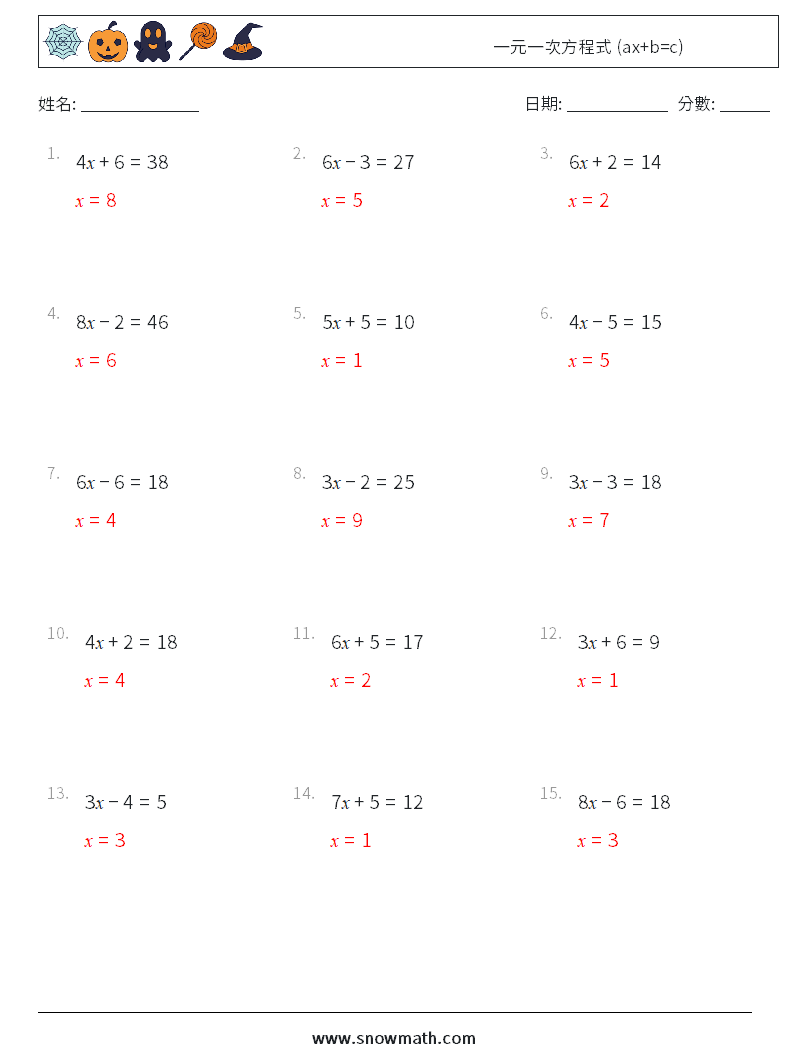 一元一次方程式 (ax+b=c)

姓名: ______________

日期: ____________ 分數: ______

1. $4x + 6 = 38$

$x = 8$

2. $6x - 3 = 27$

$x = 5$

3. $6x + 2 = 14$

$x = 2$

4. $8x - 2 = 46$

$x = 6$

5. $5x + 5 = 10$

$x = 1$

6. $4x - 5 = 15$

$x = 5$

7. $6x - 6 = 18$

$x = 4$

8. $3x - 2 = 25$

$x = 9$

9. $3x - 3 = 18$

$x = 7$

10. $4x + 2 = 18$

$x = 4$

11. $6x + 5 = 17$

$x = 2$

12. $3x + 6 = 9$

$x = 1$

13. $3x - 4 = 5$

$x = 3$

14. $7x + 5 = 12$

$x = 1$

15. $8x - 6 = 18$

$x = 3$

www.snowmath.com